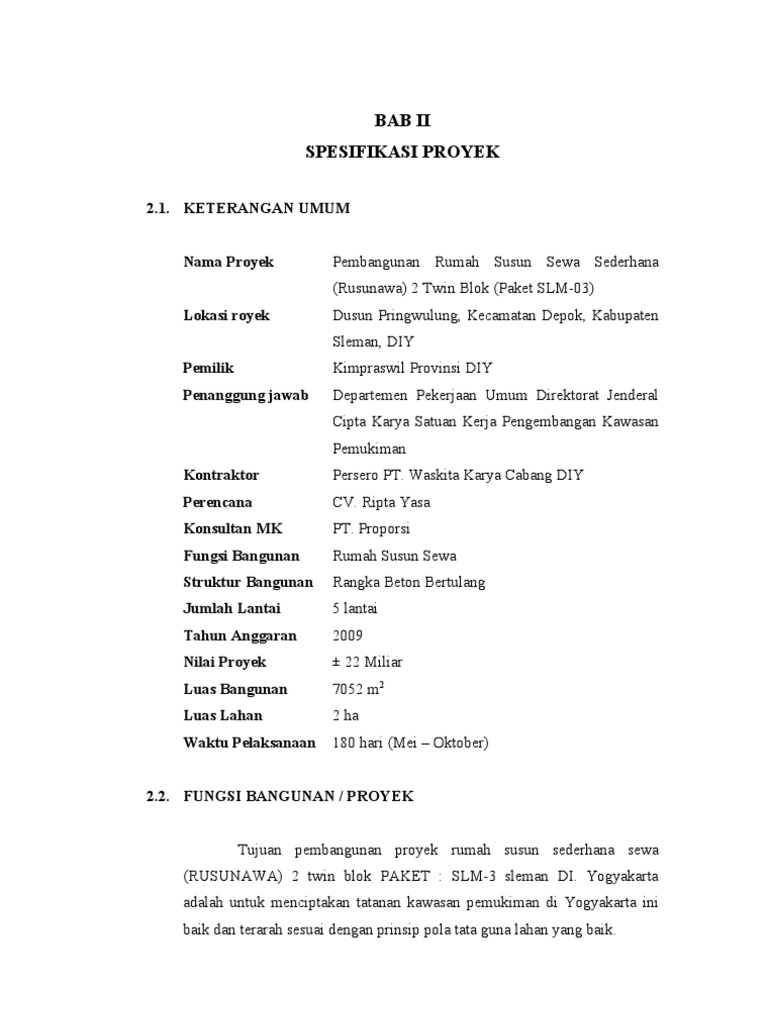 BAB II
SPESIFIKASI PROYEK

2.1. KETERANGAN UMUM

| | |
|---|---|
| Nama Proyek | Pembangunan Rumah Susun Sewa Sederhana (Rusunawa) 2 Twin Blok (Paket SLM-03) |
| Lokasi royek | Dusun Pringwulung, Kecamatan Depok, Kabupaten Sleman, DIY |
| Pemilik | Kimpraswil Provinsi DIY |
| Penanggung jawab | Departemen Pekerjaan Umum Direktorat Jenderal Cipta Karya Satuan Kerja Pengembangan Kawasan Pemukiman |
| Kontraktor | Persero PT. Waskita Karya Cabang DIY |
| Perencana | CV. Ripta Yasa |
| Konsultan MK | PT. Proporsi |
| Fungsi Bangunan | Rumah Susun Sewa |
| Struktur Bangunan | Rangka Beton Bertulang |
| Jumlah Lantai | 5 lantai |
| Tahun Anggaran | 2009 |
| Nilai Proyek | ± 22 Miliar |
| Luas Bangunan | 7052 $m^2$ |
| Luas Lahan | 2 ha |
| Waktu Pelaksanaan | 180 hari (Mei – Oktober) |

2.2. FUNGSI BANGUNAN / PROYEK

Tujuan pembangunan proyek rumah susun sederhana sewa (RUSUNAWA) 2 twin blok PAKET : SLM-3 sleman DI. Yogyakarta adalah untuk menciptakan tatanan kawasan pemukiman di Yogyakarta ini baik dan terarah sesuai dengan prinsip pola tata guna lahan yang baik.